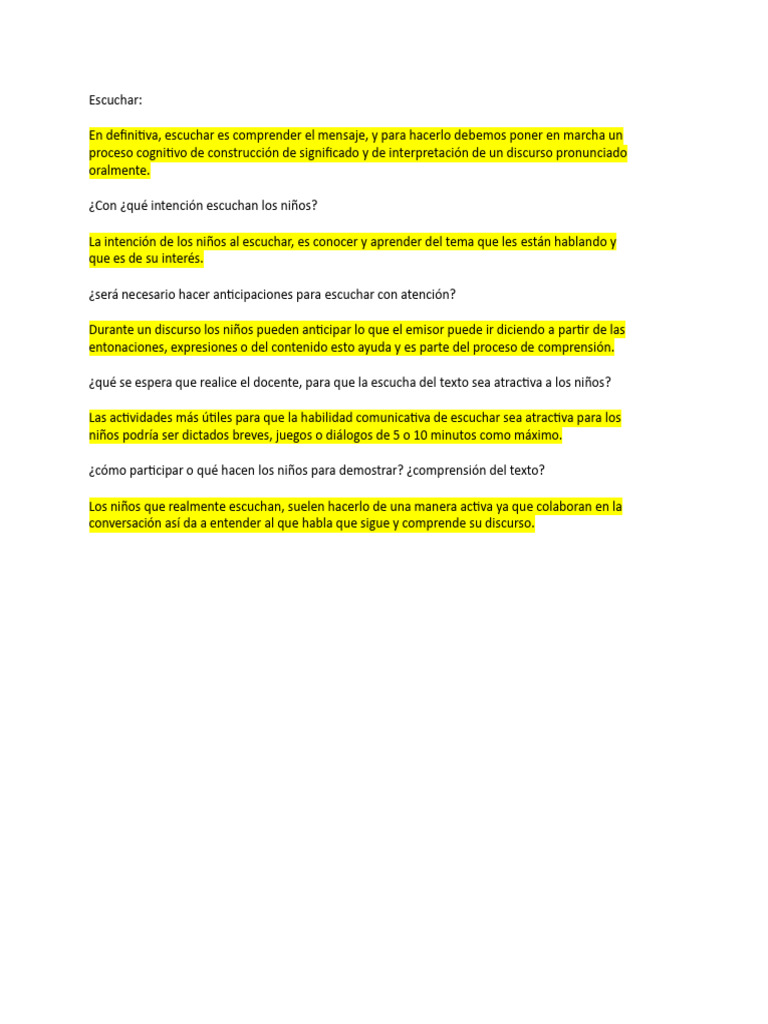 Escuchar:

En definitiva, escuchar es comprender el mensaje, y para hacerlo debemos poner en marcha un proceso cognitivo de construcción de significado y de interpretación de un discurso pronunciado oralmente.

¿Con ¿qué intención escuchan los niños?

La intención de los niños al escuchar, es conocer y aprender del tema que les están hablando y que es de su interés.

¿será necesario hacer anticipaciones para escuchar con atención?

Durante un discurso los niños pueden anticipar lo que el emisor puede ir diciendo a partir de las entonaciones, expresiones o del contenido esto ayuda y es parte del proceso de comprensión.

¿qué se espera que realice el docente, para que la escucha del texto sea atractiva a los niños?

Las actividades más útiles para que la habilidad comunicativa de escuchar sea atractiva para los niños podría ser dictados breves, juegos o diálogos de 5 o 10 minutos como máximo.

¿cómo participar o qué hacen los niños para demostrar? ¿comprensión del texto?

Los niños que realmente escuchan, suelen hacerlo de una manera activa ya que colaboran en la conversación así da a entender al que habla que sigue y comprende su discurso.